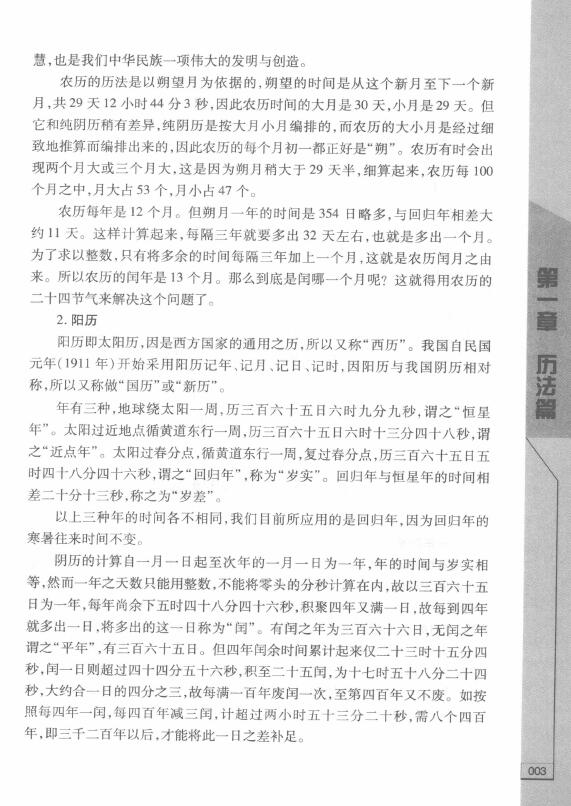 慧，也是我们中华民族一项伟大的发明与创造。

农历的历法是以朔望月为依据的，朔望的时间是从这个新月至下一个新月，共29天12小时44分3秒，因此农历时间的大月是30天，小月是29天。但它和纯阴历稍有差异，纯阴历是按大月小月编排的，而农历的大小月是经过细致地推算而编排出来的，因此农历的每个月初一都正好是“朔”。农历有时会出现两个月大或三个月大，这是因为朔月稍大于29天半，细算起来，农历每100个月之中，月大占53个，月小占47个。

农历每年是12个月。但朔月一年的时间是354日略多，与回归年相差大约11天。这样计算起来，每隔三年就要多出32天左右，也就是多出一个月。为了求以整数，只有将多余的时间每隔三年加上一个月，这就是农历闰月之由来。所以农历的闰年是13个月。那么到底是闰哪一个月呢？这就得用农历的二十四节气来解决这个问题了。

2. 阳历

阳历即太阳历，因是西方国家的通用之历，所以又称“西历”。我国自民国元年(1911年)开始采用阳历记年、记月、记日、记时，因阳历与我国阴历相对称，所以又称做“国历”或“新历”。

年有三种，地球绕太阳一周，历三百六十五日六时九分九秒，谓之“恒星年”。太阳过近地点循黄道东行一周，历三百六十五日六时十三分四十八秒，谓之“近点年”。太阳过春分点，循黄道东行一周，复过春分点，历三百六十五日五时四十八分四十六秒，谓之“回归年”，称为“岁实”。回归年与恒星年的时间相差二十分十三秒，称之为“岁差”。

以上三种年的时间各不相同，我们目前所应用的是回归年，因为回归年的寒暑往来时间不变。

阴历的计算自一月一日起至次年的一月一日为一年，年的时间与岁实相等，然而一年之天数只能用整数，不能将零头的分秒计算在内，故以三百六十五日为一年，每年尚余下五时四十八分四十六秒，积聚四年又满一日，故每到四年就多出一日，将多出的这一日称为“闰”。有闰之年为三百六十六日，无闰之年谓之“平年”，有三百六十五日。但四年闰余时间累计起来仅二十三时十五分四秒，闰一日则超过四十四分五十六秒，积至二十五闰，为十七时五十八分二十四秒，大约合一日的四分之三，故每满一百年废闰一次，至第四百年又不废。如按照每四年一闰，每四百年减三闰，计超过两小时五十三分二十秒，需八个四百年，即三千二百年以后，才能将此一日之差补足。

第一章 历法篇

003